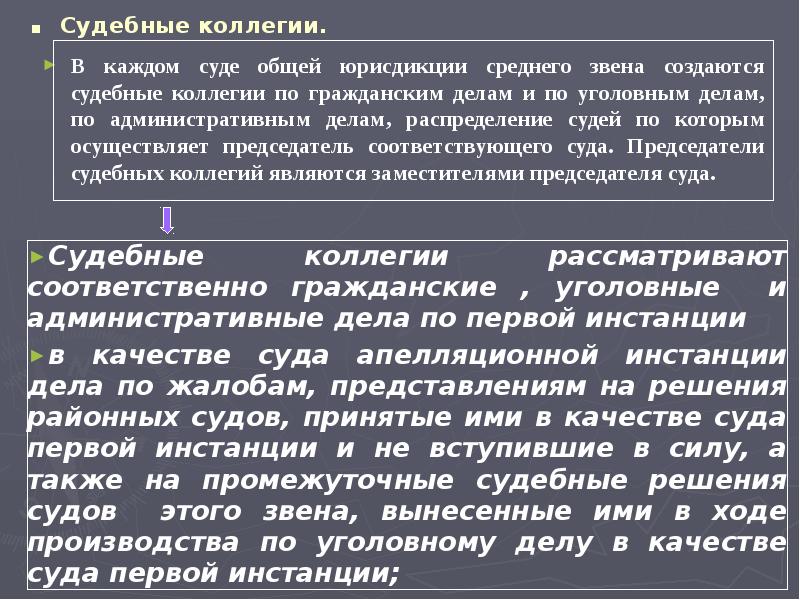 Судебные коллегии.

В каждом суде общей юрисдикции среднего звена создаются судебные коллегии по гражданским делам и по уголовным делам, по административным делам, распределение судей по которым осуществляет председатель соответствующего суда. Председатели судебных коллегий являются заместителями председателя суда.

Судебные коллегии рассматривают соответственно гражданские , уголовные и административные дела по первой инстанции

в качестве суда апелляционной инстанции дела по жалобам, представлениям на решения районных судов, принятые ими в качестве суда первой инстанции и не вступившие в силу, а также на промежуточные судебные решения судов этого звена, вынесенные ими в ходе производства по уголовному делу в качестве суда первой инстанции;